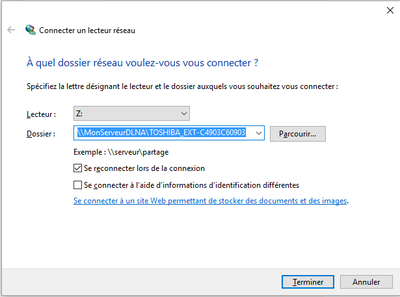 Connecter un lecteur réseau

À quel dossier réseau voulez-vous vous connecter ?

Spécifiez la lettre désignant le lecteur et le dossier auxquels vous souhaitez vous connecter :

Lecteur : Z:

Dossier : \\MonServeurDLNA\TOSHIBA_EXT-C4903C60903 Parcourir...

Exemple : \\serveur\partage

Se reconnecter lors de la connexion

Se connecter à l'aide d'informations d'identification différentes

Se connecter à un site Web permettant de stocker des documents et des images.

Terminer Annuler